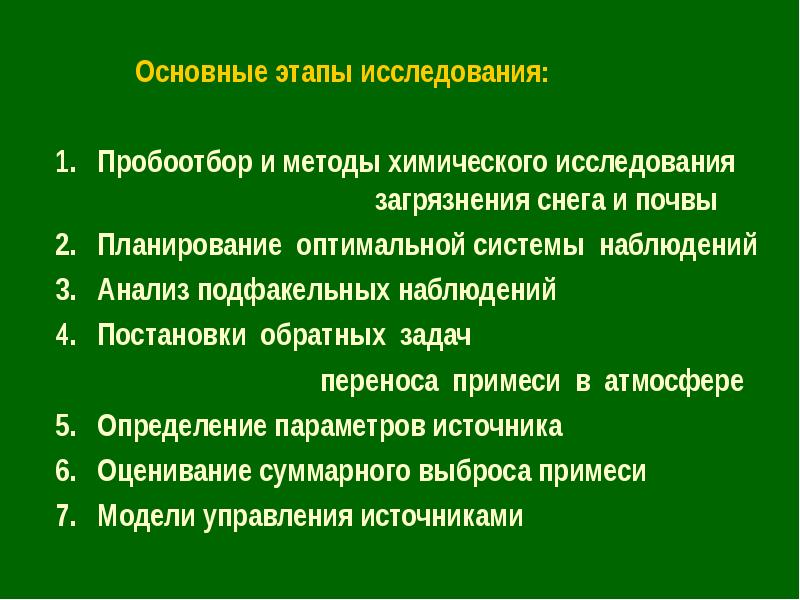 Основные этапы исследования:

1. Пробоотбор и методы химического исследования загрязнения снега и почвы
2. Планирование оптимальной системы наблюдений
3. Анализ подфакельных наблюдений
4. Постановки обратных задач переноса примеси в атмосфере
5. Определение параметров источника
6. Оценивание суммарного выброса примеси
7. Модели управления источниками